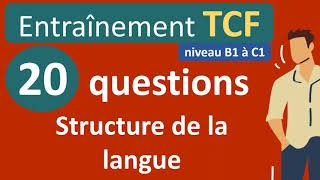 Entraînement TCF
niveau B1 à C1
20 questions
Structure de la langue